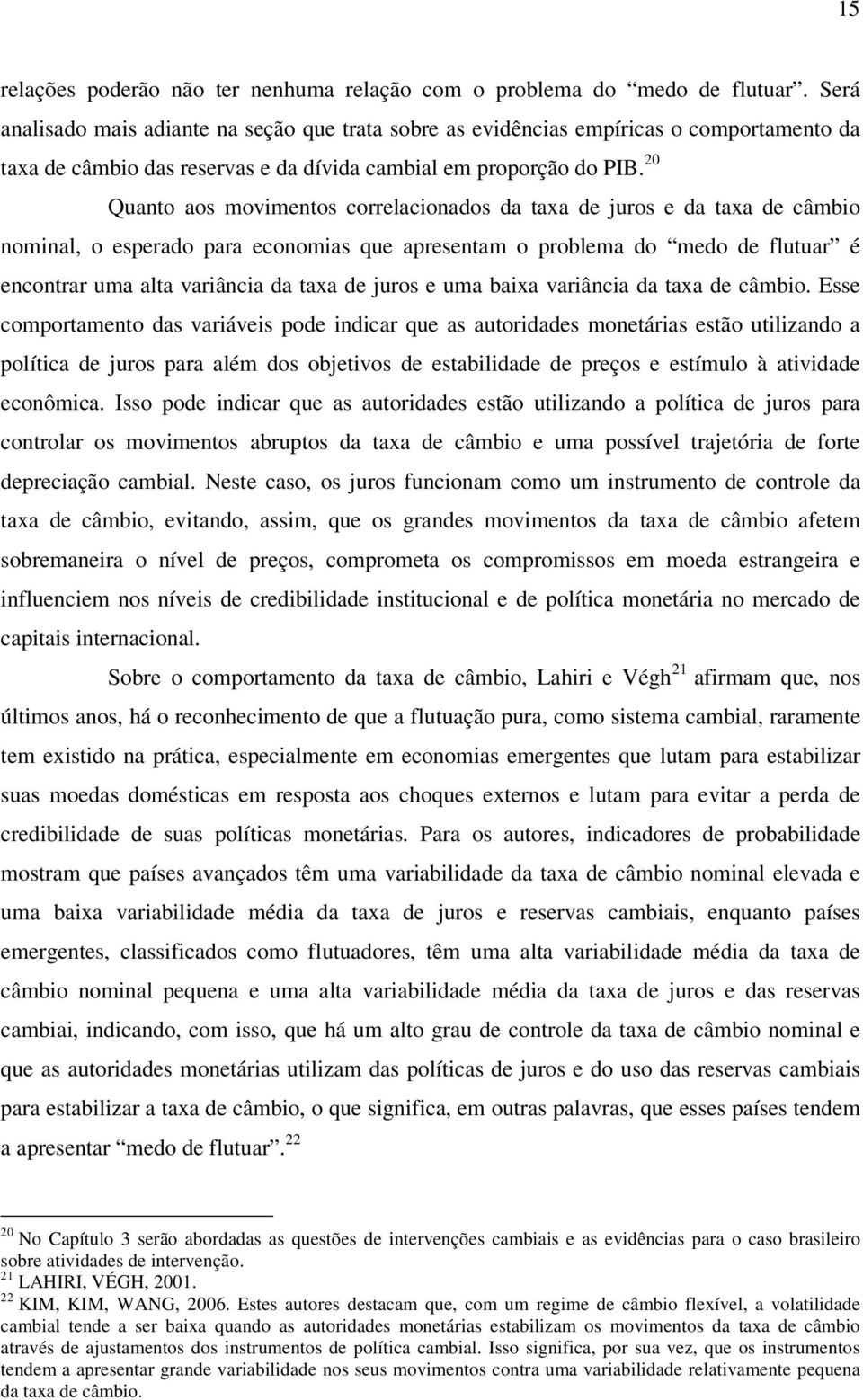 15

relações poderão não ter nenhuma relação com o problema do “medo de flutuar”. Será analisado mais adiante na seção que trata sobre as evidências empíricas o comportamento da taxa de câmbio das reservas e da dívida cambial em proporção do PIB.$^{20}$

Quanto aos movimentos correlacionados da taxa de juros e da taxa de câmbio nominal, o esperado para economias que apresentam o problema do “medo de flutuar” é encontrar uma alta variância da taxa de juros e uma baixa variância da taxa de câmbio. Esse comportamento das variáveis pode indicar que as autoridades monetárias estão utilizando a política de juros para além dos objetivos de estabilidade de preços e estímulo à atividade econômica. Isso pode indicar que as autoridades estão utilizando a política de juros para controlar os movimentos abruptos da taxa de câmbio e uma possível trajetória de forte depreciação cambial. Neste caso, os juros funcionam como um instrumento de controle da taxa de câmbio, evitando, assim, que os grandes movimentos da taxa de câmbio afetem sobremaneira o nível de preços, comprometa os compromissos em moeda estrangeira e influenciem nos níveis de credibilidade institucional e de política monetária no mercado de capitais internacional.

Sobre o comportamento da taxa de câmbio, Lahiri e Végh$^{21}$ afirmam que, nos últimos anos, há o reconhecimento de que a flutuação pura, como sistema cambial, raramente tem existido na prática, especialmente em economias emergentes que lutam para estabilizar suas moedas domésticas em resposta aos choques externos e lutam para evitar a perda de credibilidade de suas políticas monetárias. Para os autores, indicadores de probabilidade mostram que países avançados têm uma variabilidade da taxa de câmbio nominal elevada e uma baixa variabilidade média da taxa de juros e reservas cambiais, enquanto países emergentes, classificados como flutuadores, têm uma alta variabilidade média da taxa de câmbio nominal pequena e uma alta variabilidade média da taxa de juros e das reservas cambiai, indicando, com isso, que há um alto grau de controle da taxa de câmbio nominal e que as autoridades monetárias utilizam das políticas de juros e do uso das reservas cambiais para estabilizar a taxa de câmbio, o que significa, em outras palavras, que esses países tendem a apresentar “medo de flutuar”.$^{22}$

$^{20}$ No Capítulo 3 serão abordadas as questões de intervenções cambiais e as evidências para o caso brasileiro sobre atividades de intervenção.
$^{21}$ LAHIRI, VÉGH, 2001.
$^{22}$ KIM, KIM, WANG, 2006. Estes autores destacam que, com um regime de câmbio flexível, a volatilidade cambial tende a ser baixa quando as autoridades monetárias estabilizam os movimentos da taxa de câmbio através de ajustamentos dos instrumentos de política cambial. Isso significa, por sua vez, que os instrumentos tendem a apresentar grande variabilidade nos seus movimentos contra uma variabilidade relativamente pequena da taxa de câmbio.